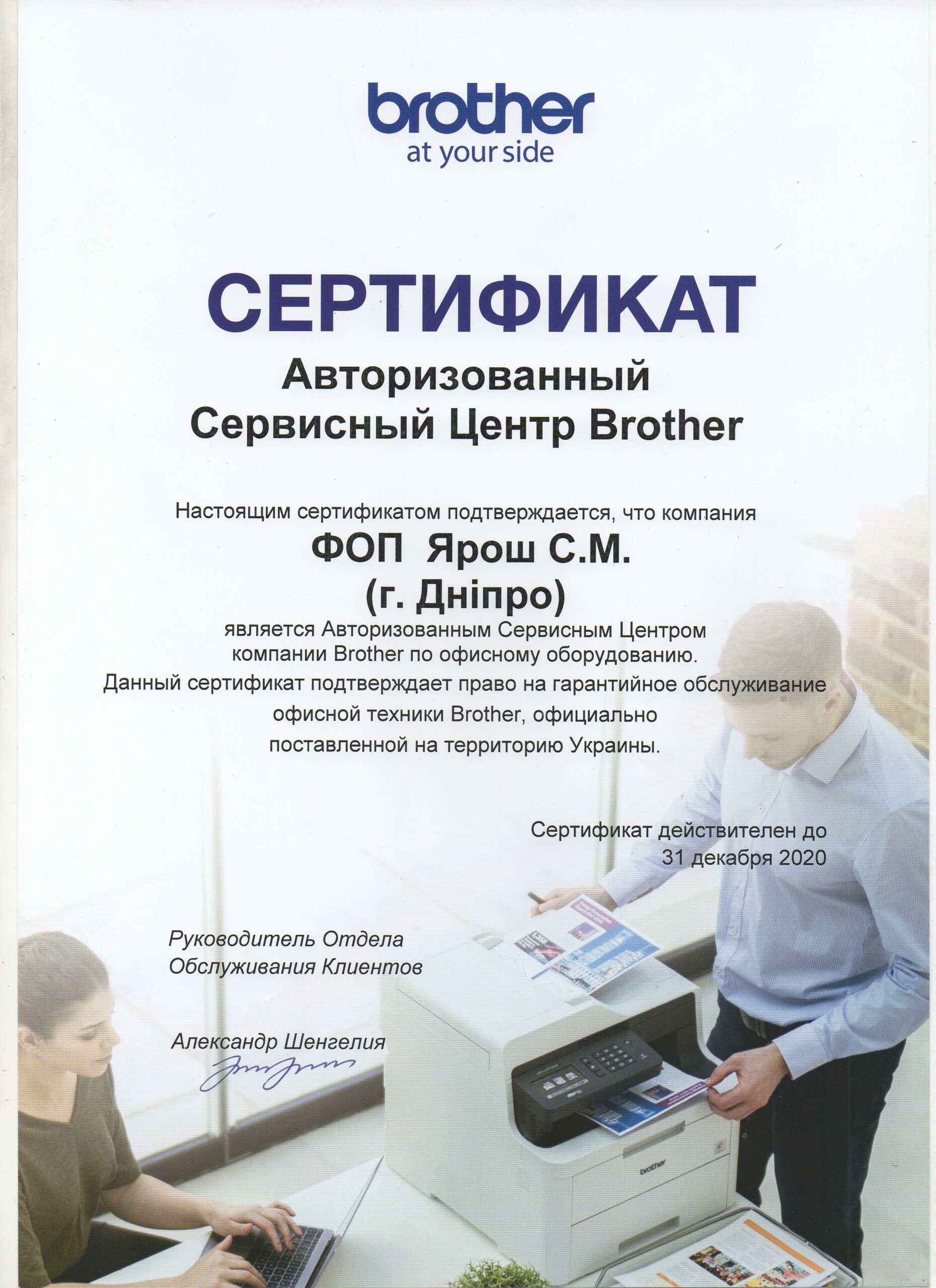 brother
at your side

СЕРТИФИКАТ
Авторизованный
Сервисный Центр Brother

Настоящим сертификатом подтверждается, что компания
ФОП Ярош С.М.
(г. Дніпро)
является Авторизованным Сервисным Центром компании Brother по офисному оборудованию.
Данный сертификат подтверждает право на гарантийное обслуживание офисной техники Brother, официально поставленной на территорию Украины.

Сертификат действителен до
31 декабря 2020

Руководитель Отдела
Обслуживания Клиентов

Александр Шенгелия

brother